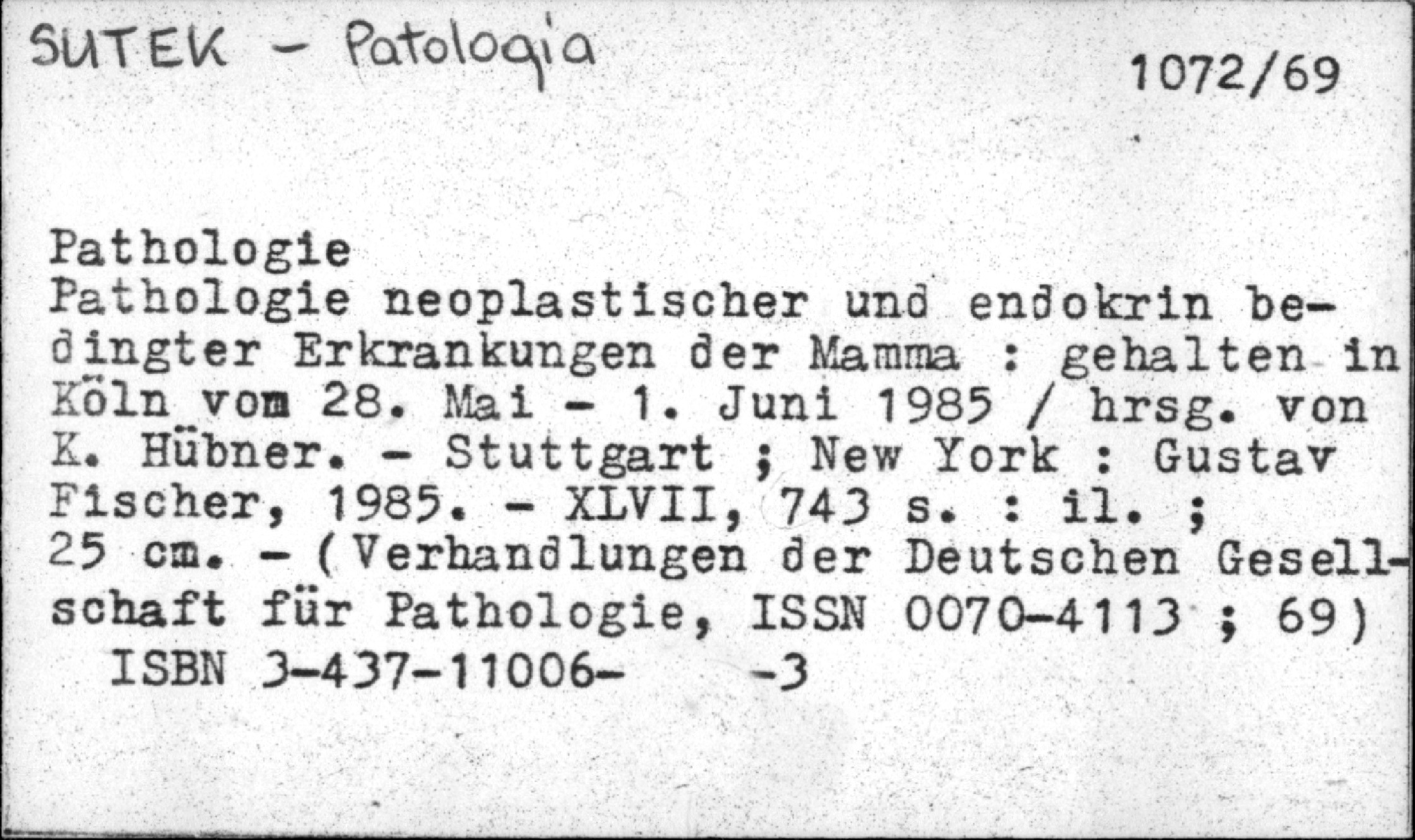 SUTEK - Patologia

1072/69

Pathologie

Pathologie neoplastischer und endokrin bedingter Erkrankungen der Mamma : gehalten in Köln vom 28. Mai - 1. Juni 1985 / hrsg. von K. Hübner. - Stuttgart ; New York : Gustav Fischer, 1985. - XLVII, 743 s. : il. ; 25 cm. - (Verhandlungen der Deutschen Gesellschaft für Pathologie, ISSN 0070-4113 ; 69)

ISBN 3-437-11006- -3